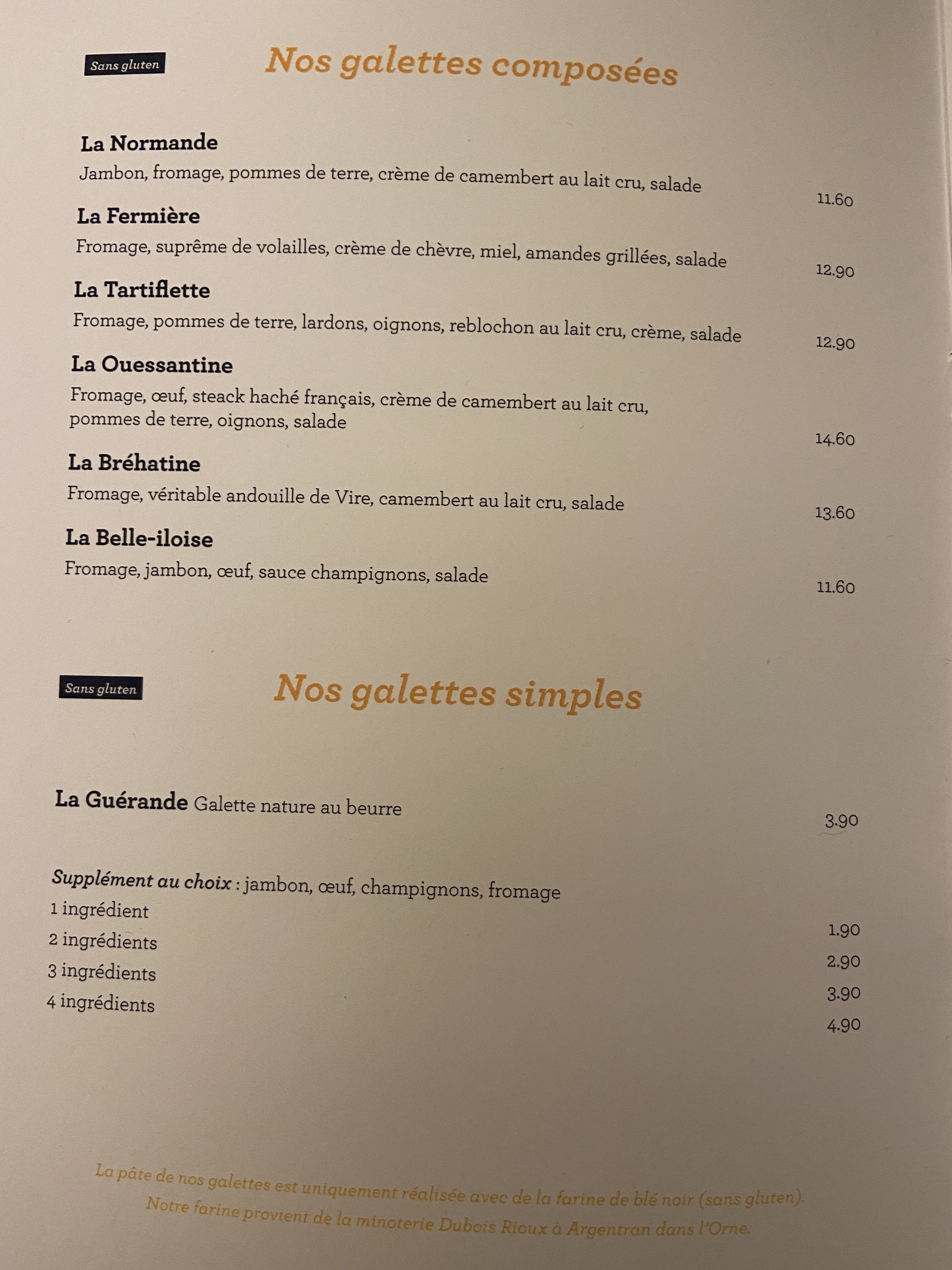 Sans gluten

Nos galettes composées

La Normande
Jambon, fromage, pommes de terre, crème de camembert au lait cru, salade
11.60

La Fermière
Fromage, suprême de volailles, crème de chèvre, miel, amandes grillées, salade
12.90

La Tartiflette
Fromage, pommes de terre, lardons, oignons, reblochon au lait cru, crème, salade
12.90

La Ouessantine
Fromage, œuf, steack haché français, crème de camembert au lait cru, pommes de terre, oignons, salade
14.60

La Bréhatine
Fromage, véritable andouille de Vire, camembert au lait cru, salade
13.60

La Belle-iloise
Fromage, jambon, œuf, sauce champignons, salade
11.60

Sans gluten

Nos galettes simples

La Guérande Galette nature au beurre
3.90

Supplément au choix : jambon, œuf, champignons, fromage
1 ingrédient
1.90
2 ingrédients
2.90
3 ingrédients
3.90
4 ingrédients
4.90

La pâte de nos galettes est uniquement réalisée avec de la farine de blé noir (sans gluten).
Notre farine provient de la minoterie Dubois Rioux à Argentran dans l'Orne.